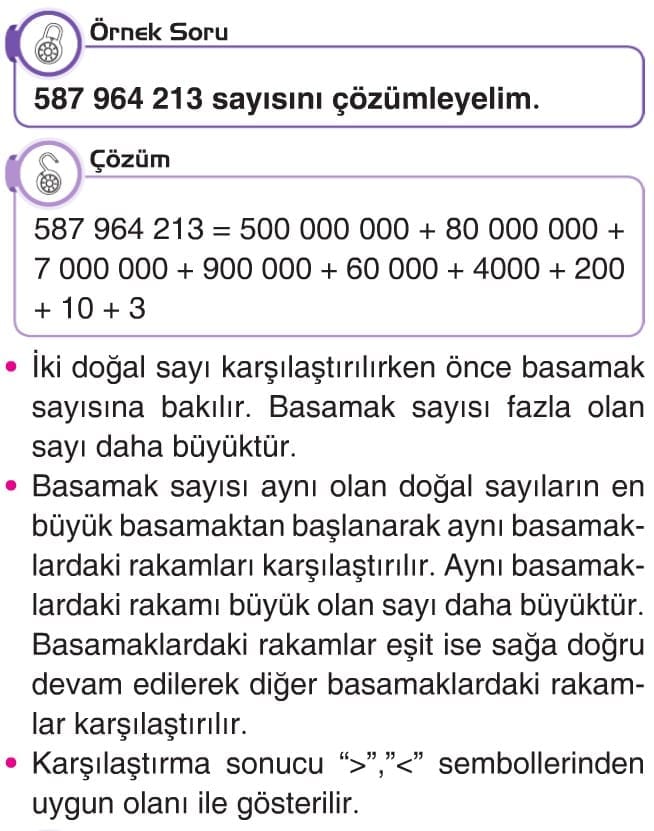 Örnek Soru

587 964 213 sayısını çözümleyelim.

Çözüm

587 964 213 = 500 000 000 + 80 000 000 + 7 000 000 + 900 000 + 60 000 + 4000 + 200 + 10 + 3

• İki doğal sayı karşılaştırılırken önce basamak sayısına bakılır. Basamak sayısı fazla olan sayı daha büyüktür.
• Basamak sayısı aynı olan doğal sayıların en büyük basamaktan başlanarak aynı basamaklardaki rakamları karşılaştırılır. Aynı basamaklardaki rakamı büyük olan sayı daha büyüktür. Basamaklardaki rakamlar eşit ise sağa doğru devam edilerek diğer basamaklardaki rakamlar karşılaştırılır.
• Karşılaştırma sonucu “>”,”<” sembollerinden uygun olanı ile gösterilir.